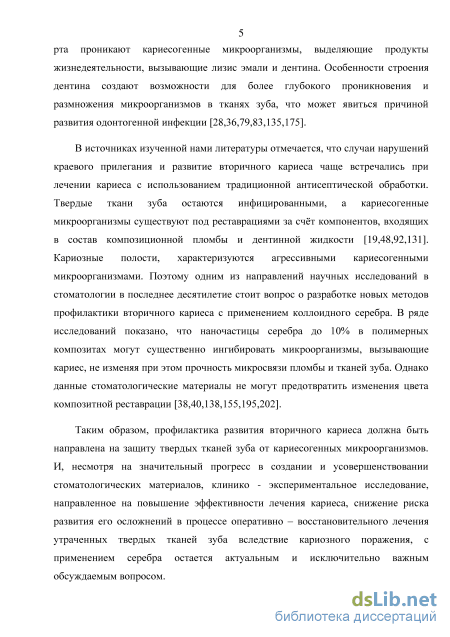 5

рта проникают кариесогенные микроорганизмы, выделяющие продукты жизнедеятельности, вызывающие лизис эмали и дентина. Особенности строения дентина создают возможности для более глубокого проникновения и размножения микроорганизмов в тканях зуба, что может явиться причиной развития одонтогенной инфекции [28,36,79,83,135,175].

В источниках изученной нами литературы отмечается, что случаи нарушений краевого прилегания и развитие вторичного кариеса чаще встречались при лечении кариеса с использованием традиционной антисептической обработки. Твердые ткани зуба остаются инфицированными, а кариесогенные микроорганизмы существуют под реставрациями за счёт компонентов, входящих в состав композиционной пломбы и дентинной жидкости [19,48,92,131]. Кариозные полости, характеризуются агрессивными кариесогенными микроорганизмами. Поэтому одним из направлений научных исследований в стоматологии в последнее десятилетие стоит вопрос о разработке новых методов профилактики вторичного кариеса с применением коллоидного серебра. В ряде исследований показано, что наночастицы серебра до 10% в полимерных композитах могут существенно ингибировать микроорганизмы, вызывающие кариес, не изменяя при этом прочность микросвязи пломбы и тканей зуба. Однако данные стоматологические материалы не могут предотвратить изменения цвета композитной реставрации [38,40,138,155,195,202].

Таким образом, профилактика развития вторичного кариеса должна быть направлена на защиту твердых тканей зуба от кариесогенных микроорганизмов. И, несмотря на значительный прогресс в создании и усовершенствовании стоматологических материалов, клинико - экспериментальное исследование, направленное на повышение эффективности лечения кариеса, снижение риска развития его осложнений в процессе оперативно – восстановительного лечения утраченных твердых тканей зуба вследствие кариозного поражения, с применением серебра остается актуальным и исключительно важным обсуждаемым вопросом.

dsLib.net
библиотека диссертаций